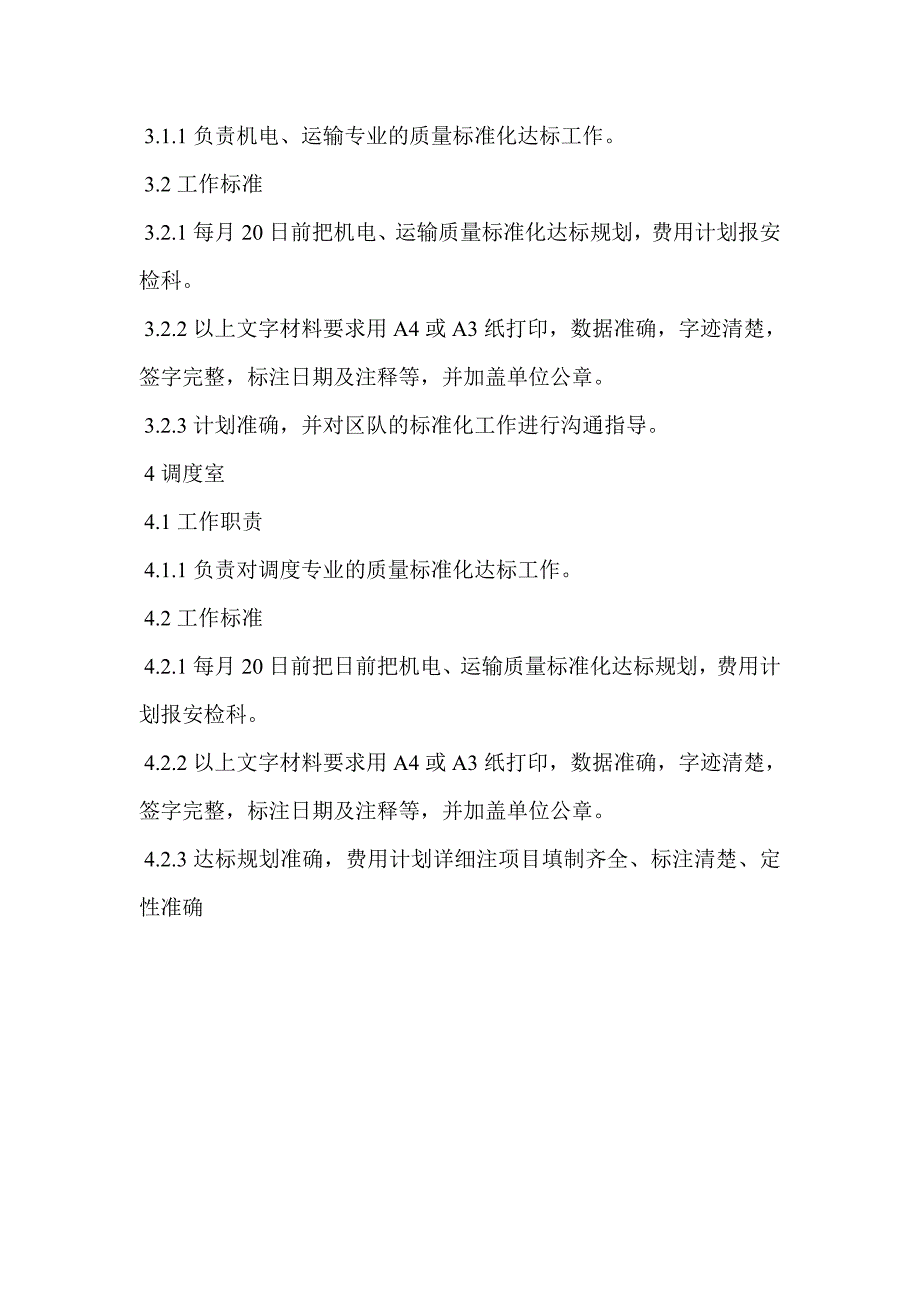 3.1.1 负责机电、运输专业的质量标准化达标工作。

3.2 工作标准

3.2.1 每月 20 日前把机电、运输质量标准化达标规划，费用计划报安检科。

3.2.2 以上文字材料要求用 A4 或 A3 纸打印，数据准确，字迹清楚，签字完整，标注日期及注释等，并加盖单位公章。

3.2.3 计划准确，并对区队的标准化工作进行沟通指导。

4 调度室

4.1 工作职责

4.1.1 负责对调度专业的质量标准化达标工作。

4.2 工作标准

4.2.1 每月 20 日前把日前把机电、运输质量标准化达标规划，费用计划报安检科。

4.2.2 以上文字材料要求用 A4 或 A3 纸打印，数据准确，字迹清楚，签字完整，标注日期及注释等，并加盖单位公章。

4.2.3 达标规划准确，费用计划详细注项目填制齐全、标注清楚、定性准确